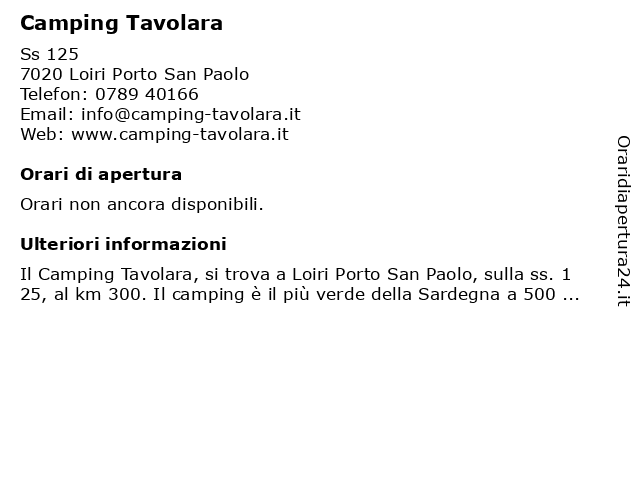 Camping Tavolara

Ss 125
7020 Loiri Porto San Paolo
Telefon: 0789 40166
Email: info@camping-tavolara.it
Web: www.camping-tavolara.it

Orari di apertura

Orari non ancora disponibili.

Ulteriori informazioni

Il Camping Tavolara, si trova a Loiri Porto San Paolo, sulla ss. 1 25, al km 300. Il camping è il più verde della Sardegna a 500 ...

Oraridiapertura24.it